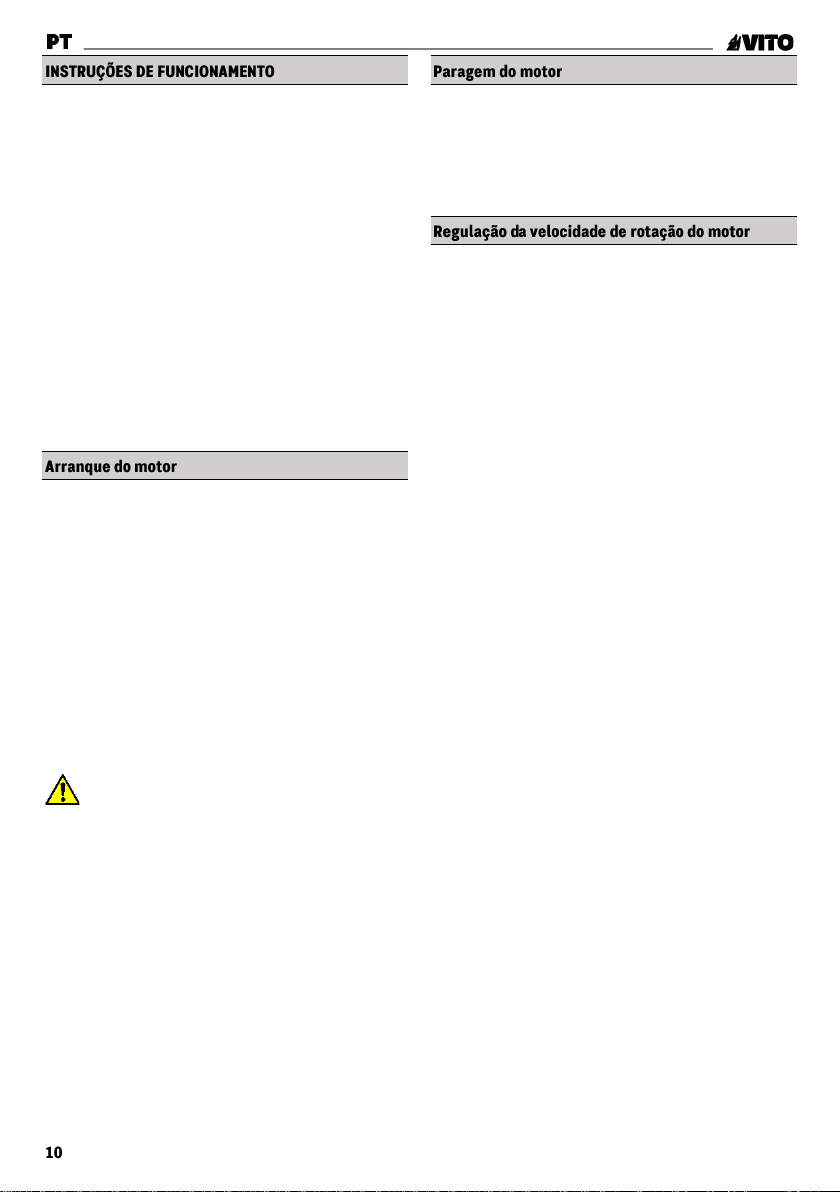 PT

VITO

INSTRUÇÕES DE FUNCIONAMENTO

Arranque do motor

Paragem do motor

Regulação da velocidade de rotação do motor

10